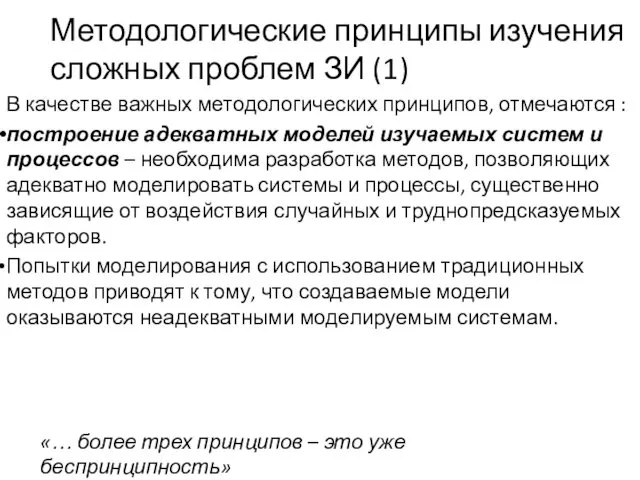 Методологические принципы изучения сложных проблем ЗИ (1)

В качестве важных методологических принципов, отмечаются :

•построение адекватных моделей изучаемых систем и процессов – необходима разработка методов, позволяющих адекватно моделировать системы и процессы, существенно зависящие от воздействия случайных и труднопредсказуемых факторов.

•Попытки моделирования с использованием традиционных методов приводят к тому, что создаваемые модели оказываются неадекватными моделируемым системам.

«… более трех принципов – это уже беспринципность»